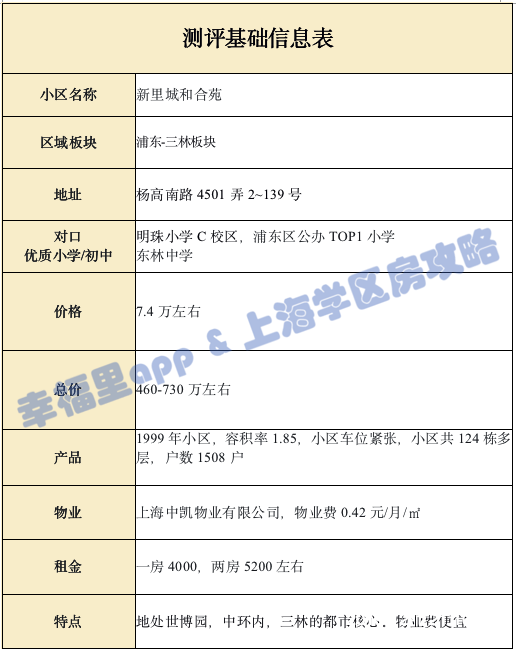 | 测评基础信息表 | |
|---|---|
| 小区名称 | 新里城和合苑 |
| 区域板块 | 浦东-三林板块 |
| 地址 | 杨高南路 4501 弄 2~139 号 |
| 对口 优质小学/初中 | 明珠小学 C 校区，浦东区公办 TOP1 小学 东林中学 |
| 价格 | 7.4 万左右 |
| 总价 | 460-730 万左右 |
| 产品 | 1999 年小区，容积率 1.85，小区车位紧张，小区共 124 栋多层，户数 1508 户 |
| 物业 | 上海中凯物业有限公司，物业费 0.42 元/月/㎡ |
| 租金 | 一房 4000，两房 5200 左右 |
| 特点 | 地处世博园，中环内，三林的都市核心，物业费便宜 |

幸福里app & 上海学区房攻略